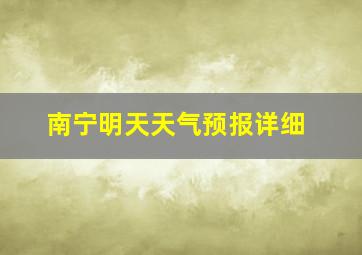 南宁明天天气预报详细